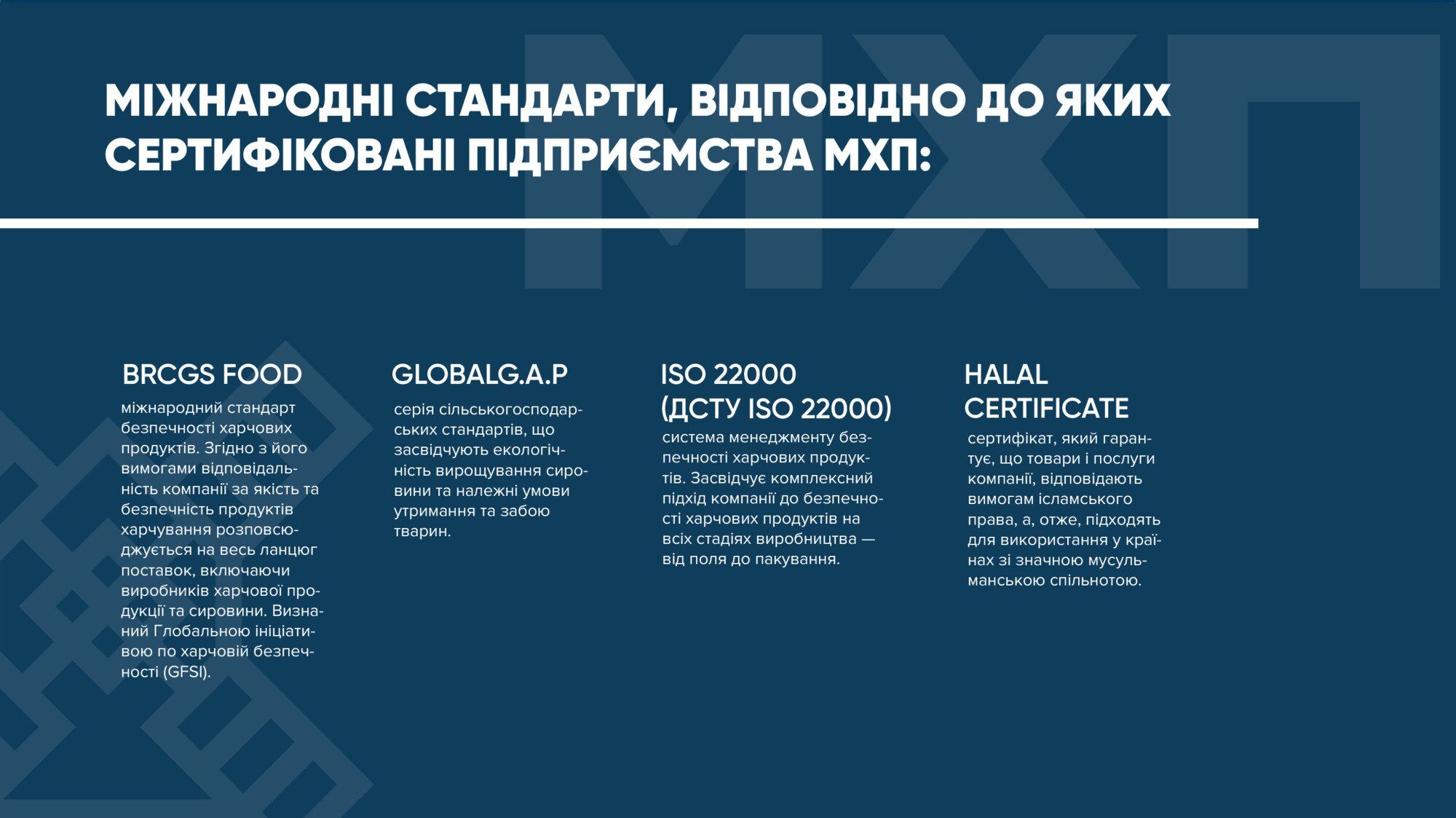 МХП

МІЖНАРОДНІ СТАНДАРТИ, ВІДПОВІДНО ДО ЯКИХ СЕРТИФІКОВАНІ ПІДПРИЄМСТВА МХП:

BRCGS FOOD

міжнародний стандарт безпечності харчових продуктів. Згідно з його вимогами відповідальність компанії за якість та безпечність продуктів харчування розповсюджується на весь ланцюг поставок, включаючи виробників харчової продукції та сировини. Визнаний Глобальною ініціативою по харчовій безпечності (GFSI).

GLOBALG.A.P

серія сільськогосподарських стандартів, що засвідчують екологічність вирощування сировини та належні умови утримання та забою тварин.

ISO 22000 (ДСТУ ISO 22000)

система менеджменту безпечності харчових продуктів. Засвідчує комплексний підхід компанії до безпечності харчових продуктів на всіх стадіях виробництва — від поля до пакування.

HALAL CERTIFICATE

сертифікат, який гарантує, що товари і послуги компанії, відповідають вимогам ісламського права, а, отже, підходять для використання у країнах зі значною мусульманською спільнотою.